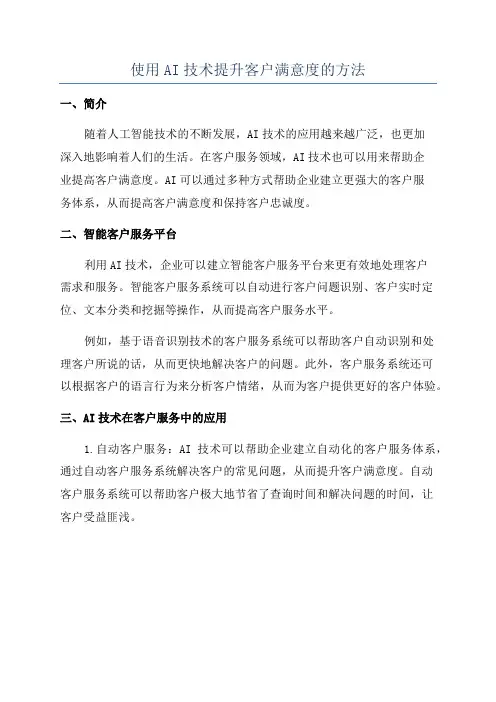 使用AI技术提升客户满意度的方法

一、简介

随着人工智能技术的不断发展，AI技术的应用越来越广泛，也更加深入地影响着人们的生活。在客户服务领域，AI技术也可以用来帮助企业提高客户满意度。AI可以通过多种方式帮助企业建立更强大的客户服务体系，从而提高客户满意度和保持客户忠诚度。

二、智能客户服务平台

利用AI技术，企业可以建立智能客户服务平台来更有效地处理客户需求和服务。智能客户服务系统可以自动进行客户问题识别、客户实时定位、文本分类和挖掘等操作，从而提高客户服务水平。

例如，基于语音识别技术的客户服务系统可以帮助客户自动识别和处理客户所说的话，从而更快地解决客户的问题。此外，客户服务系统还可以根据客户的语言行为来分析客户情绪，从而为客户提供更好的客户体验。

三、AI技术在客户服务中的应用

1.自动客户服务：AI 技术可以帮助企业建立自动化的客户服务体系，通过自动客户服务系统解决客户的常见问题，从而提升客户满意度。自动客户服务系统可以帮助客户极大地节省了查询时间和解决问题的时间，让客户受益匪浅。